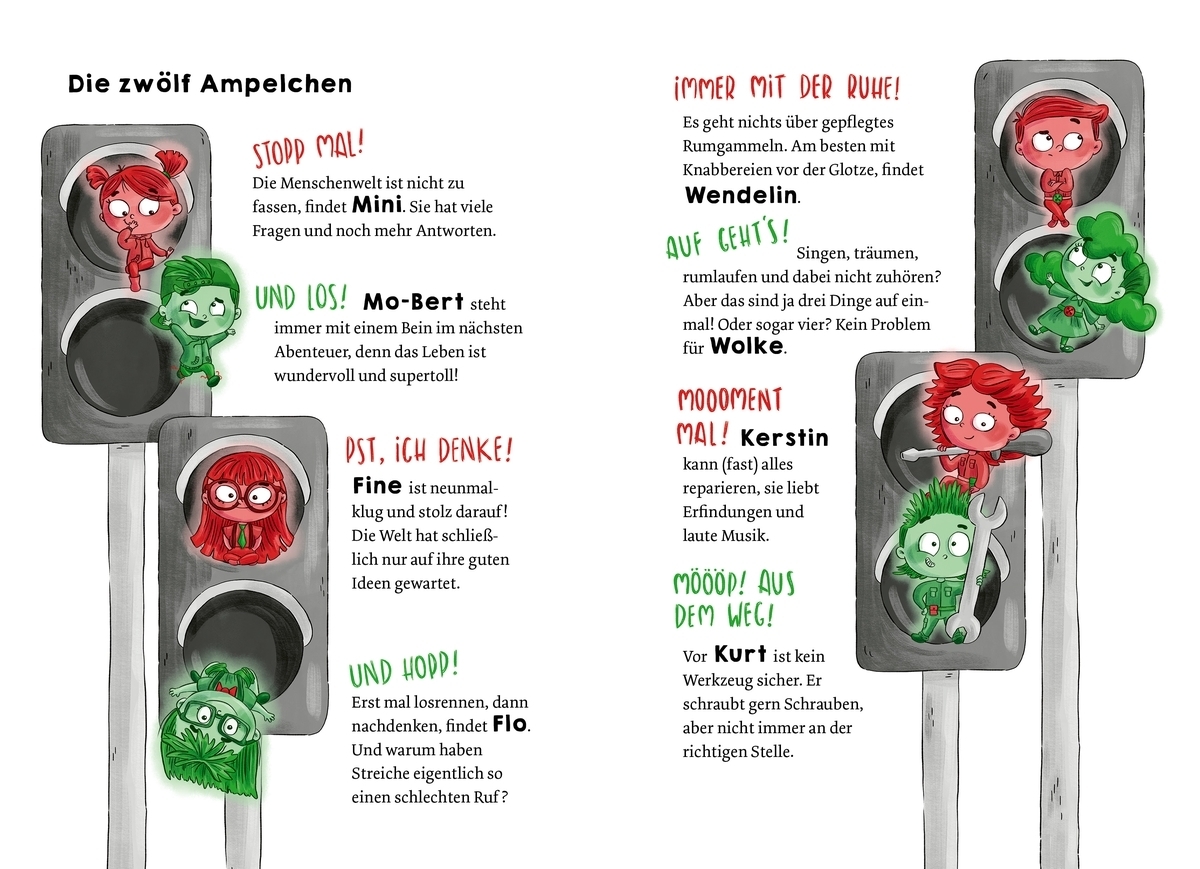 Die zwölf Ampelchen

STOPP MAL!
Die Menschenwelt ist nicht zu fassen, findet Mini. Sie hat viele Fragen und noch mehr Antworten.

UND LOS! Mo-Bert steht immer mit einem Bein im nächsten Abenteuer, denn das Leben ist wundervoll und supertoll!

PST, ICH DENKE!
Fine ist neunmalklug und stolz darauf! Die Welt hat schließlich nur auf ihre guten Ideen gewartet.

UND HOPP!
Erst mal losrennen, dann nachdenken, findet Flo. Und warum haben Streiche eigentlich so einen schlechten Ruf?

IMMER MIT DER RUHE!
Es geht nichts über gepflegtes Rumgammeln. Am besten mit Knabbereien vor der Glotze, findet Wendelin.

AUF GEHT'S! Singen, träumen, rumlaufen und dabei nicht zuhören? Aber das sind ja drei Dinge auf einmal! Oder sogar vier? Kein Problem für Wolke.

MOOOMENT MAL! Kerstin kann (fast) alles reparieren, sie liebt Erfindungen und laute Musik.

MÖÖÖP! AUS DEM WEG!
Vor Kurt ist kein Werkzeug sicher. Er schraubt gern Schrauben, aber nicht immer an der richtigen Stelle.